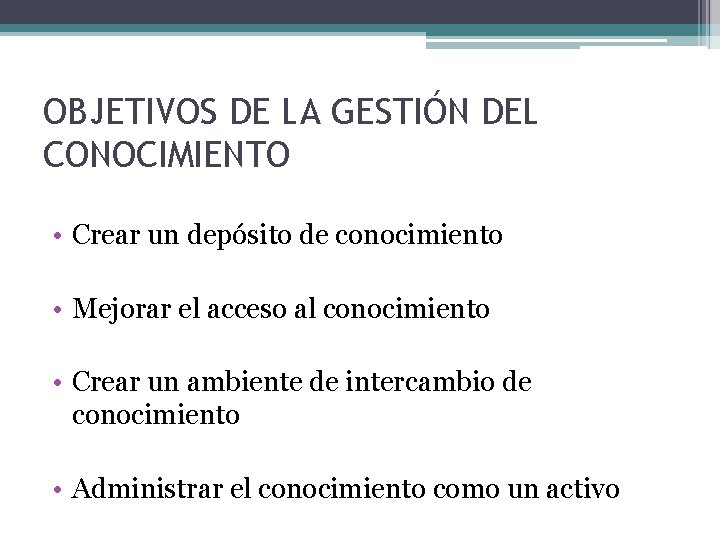 OBJETIVOS DE LA GESTIÓN DEL CONOCIMIENTO

• Crear un depósito de conocimiento

• Mejorar el acceso al conocimiento

• Crear un ambiente de intercambio de conocimiento

• Administrar el conocimiento como un activo